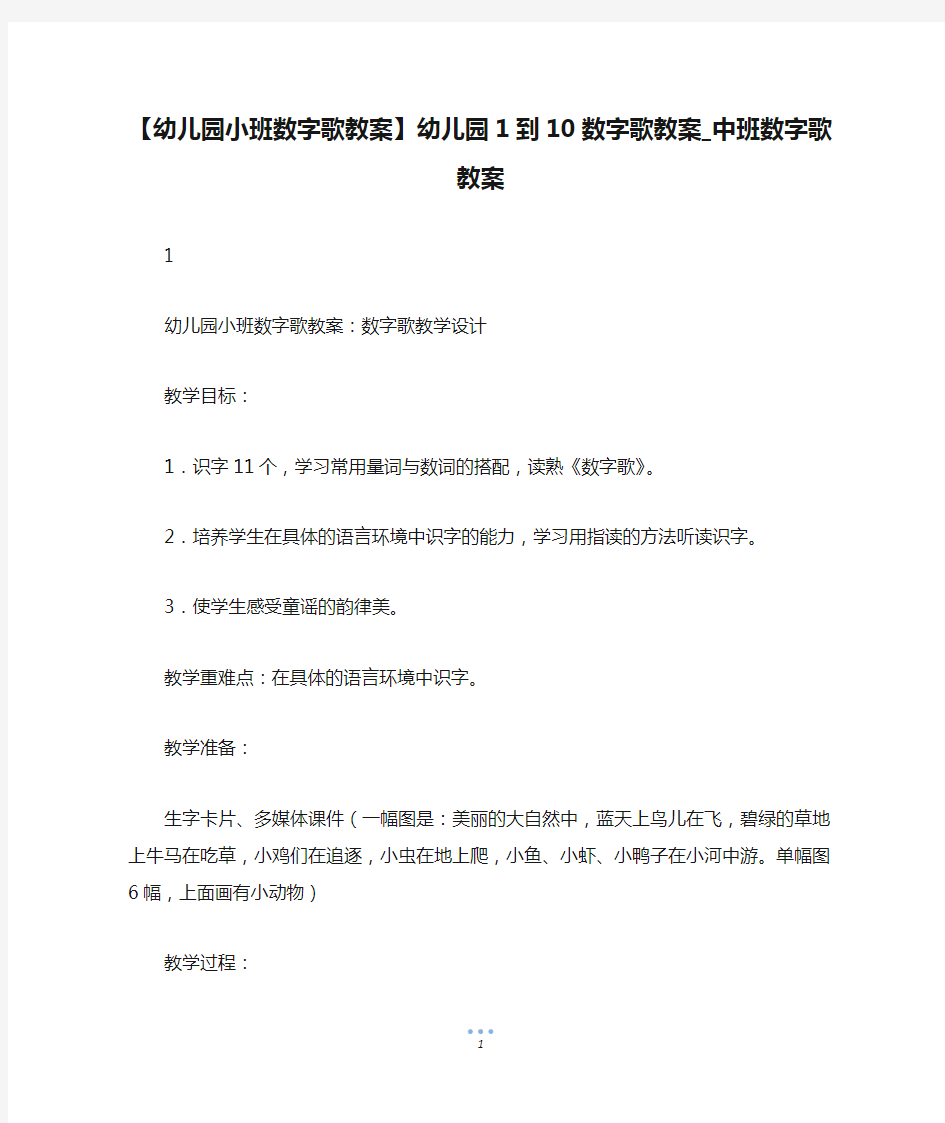 【幼儿园小班数字歌教案】幼儿园1到10数字歌教案_中班数字歌教案

1

幼儿园小班数字歌教案：数字歌教学设计

教学目标：

1．识字11个，学习常用量词与数词的搭配，读熟《数字歌》。

2．培养学生在具体的语言环境中识字的能力，学习用指读的方法听读识字。

3．使学生感受童谣的韵律美。

教学重难点：在具体的语言环境中识字。

教学准备：

生字卡片、多媒体课件（一幅图是：美丽的大自然中，蓝天上鸟儿在飞，碧绿的草地上牛马在吃草，小鸡们在追逐，小虫在地上爬，小鱼、小虾、小鸭子在小河中游。单幅图6幅，上面画有小动物）

教学过程：

1